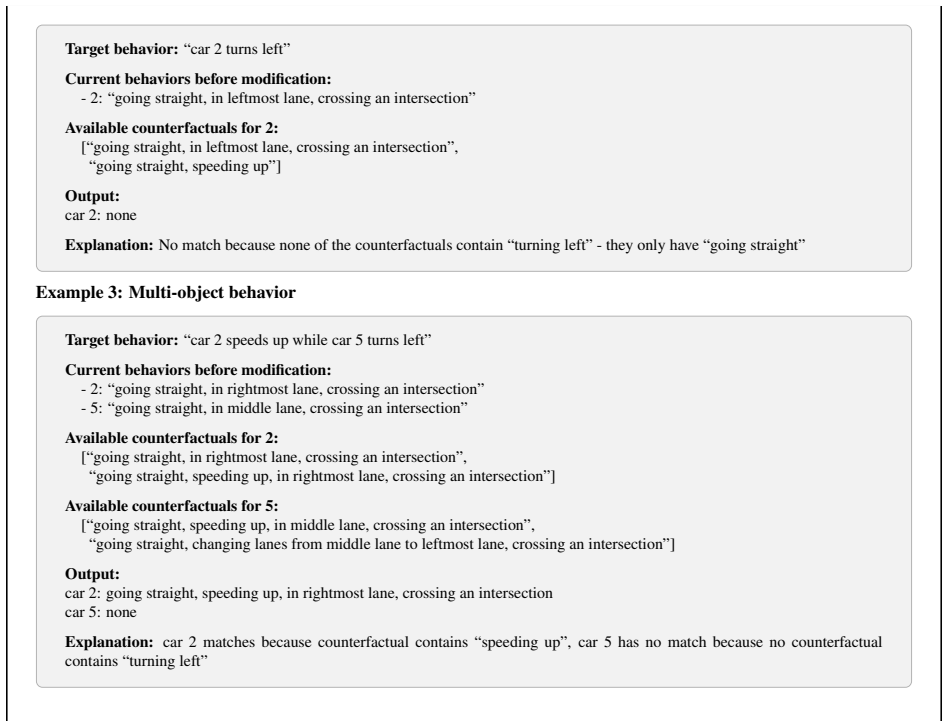 Target behavior: "car 2 turns left"

Current behaviors before modification:
- 2: "going straight, in leftmost lane, crossing an intersection"

Available counterfactuals for 2:
["going straight, in leftmost lane, crossing an intersection",
"going straight, speeding up"]

Output:
car 2: none

Explanation: No match because none of the counterfactuals contain "turning left" - they only have "going straight"

Example 3: Multi-object behavior

Target behavior: "car 2 speeds up while car 5 turns left"

Current behaviors before modification:
- 2: "going straight, in rightmost lane, crossing an intersection"
- 5: "going straight, in middle lane, crossing an intersection"

Available counterfactuals for 2:
["going straight, in rightmost lane, crossing an intersection",
"going straight, speeding up, in rightmost lane, crossing an intersection"]

Available counterfactuals for 5:
["going straight, speeding up, in middle lane, crossing an intersection",
"going straight, changing lanes from middle lane to leftmost lane, crossing an intersection"]

Output:
car 2: going straight, speeding up, in rightmost lane, crossing an intersection
car 5: none

Explanation: car 2 matches because counterfactual contains "speeding up", car 5 has no match because no counterfactual contains "turning left"